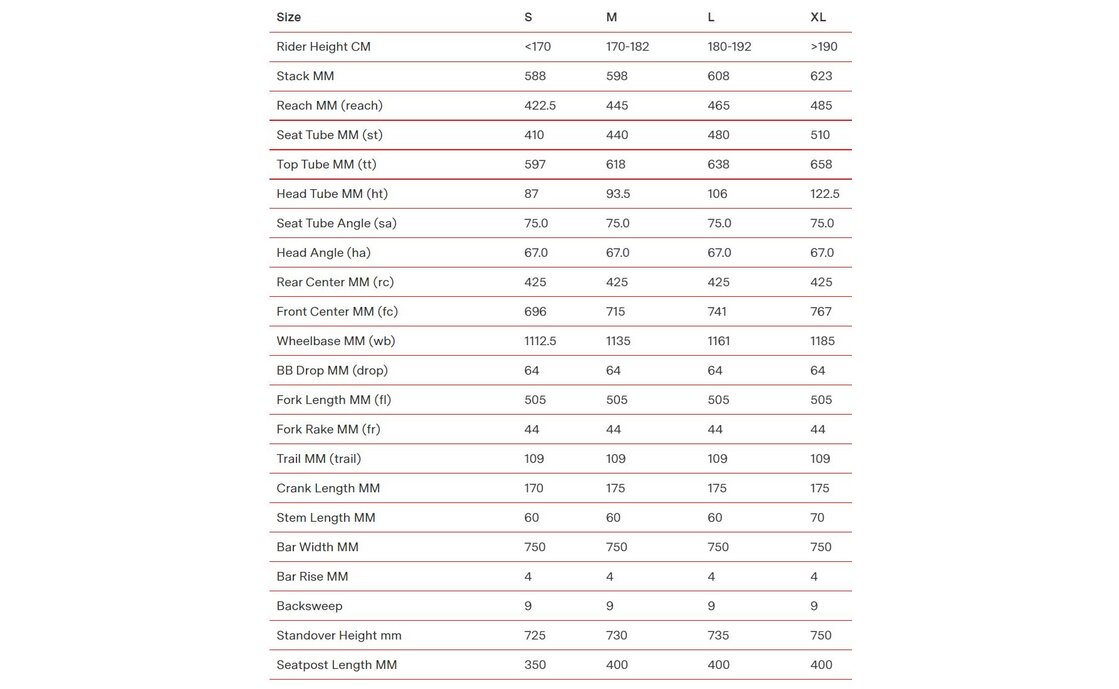 | Size | S | M | L | XL |
|---|---|---|---|---|
| Rider Height CM | <170 | 170-182 | 180-192 | >190 |
| Stack MM | 588 | 598 | 608 | 623 |
| Reach MM (reach) | 422.5 | 445 | 465 | 485 |
| Seat Tube MM (st) | 410 | 440 | 480 | 510 |
| Top Tube MM (tt) | 597 | 618 | 638 | 658 |
| Head Tube MM (ht) | 87 | 93.5 | 106 | 122.5 |
| Seat Tube Angle (sa) | 75.0 | 75.0 | 75.0 | 75.0 |
| Head Angle (ha) | 67.0 | 67.0 | 67.0 | 67.0 |
| Rear Center MM (rc) | 425 | 425 | 425 | 425 |
| Front Center MM (fc) | 696 | 715 | 741 | 767 |
| Wheelbase MM (wb) | 1112.5 | 1135 | 1161 | 1185 |
| BB Drop MM (drop) | 64 | 64 | 64 | 64 |
| Fork Length MM (fl) | 505 | 505 | 505 | 505 |
| Fork Rake MM (fr) | 44 | 44 | 44 | 44 |
| Trail MM (trail) | 109 | 109 | 109 | 109 |
| Crank Length MM | 170 | 175 | 175 | 175 |
| Stem Length MM | 60 | 60 | 60 | 70 |
| Bar Width MM | 750 | 750 | 750 | 750 |
| Bar Rise MM | 4 | 4 | 4 | 4 |
| Backsweep | 9 | 9 | 9 | 9 |
| Standover Height mm | 725 | 730 | 735 | 750 |
| Seatpost Length MM | 350 | 400 | 400 | 400 |